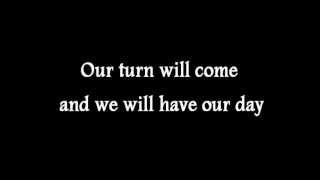 Our turn will come
and we will have our day